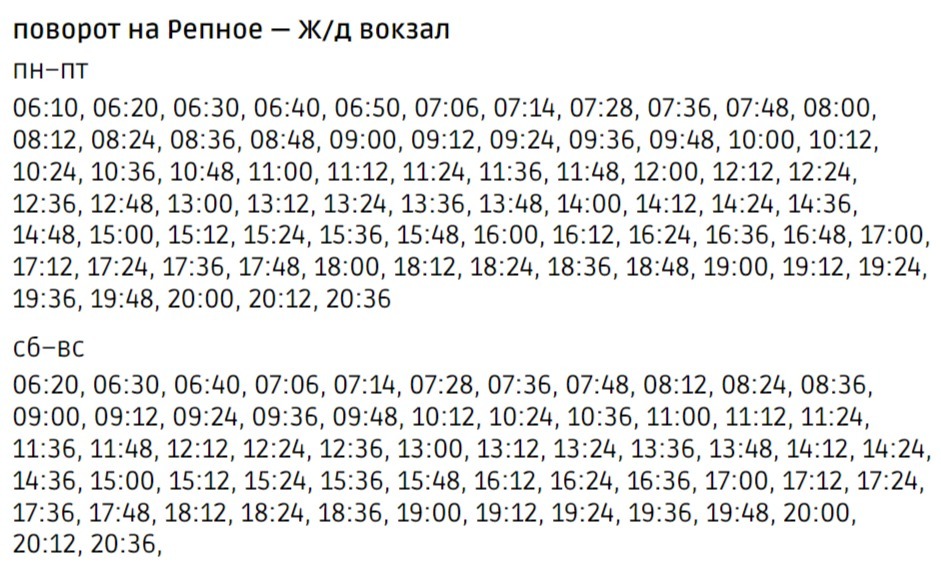 поворот на Репное — Ж/д вокзал

пн–пт

06:10, 06:20, 06:30, 06:40, 06:50, 07:06, 07:14, 07:28, 07:36, 07:48, 08:00, 08:12, 08:24, 08:36, 08:48, 09:00, 09:12, 09:24, 09:36, 09:48, 10:00, 10:12, 10:24, 10:36, 10:48, 11:00, 11:12, 11:24, 11:36, 11:48, 12:00, 12:12, 12:24, 12:36, 12:48, 13:00, 13:12, 13:24, 13:36, 13:48, 14:00, 14:12, 14:24, 14:36, 14:48, 15:00, 15:12, 15:24, 15:36, 15:48, 16:00, 16:12, 16:24, 16:36, 16:48, 17:00, 17:12, 17:24, 17:36, 17:48, 18:00, 18:12, 18:24, 18:36, 18:48, 19:00, 19:12, 19:24, 19:36, 19:48, 20:00, 20:12, 20:36

сб–вс

06:20, 06:30, 06:40, 07:06, 07:14, 07:28, 07:36, 07:48, 08:12, 08:24, 08:36, 09:00, 09:12, 09:24, 09:36, 09:48, 10:12, 10:24, 10:36, 11:00, 11:12, 11:24, 11:36, 11:48, 12:12, 12:24, 12:36, 13:00, 13:12, 13:24, 13:36, 13:48, 14:12, 14:24, 14:36, 15:00, 15:12, 15:24, 15:36, 15:48, 16:12, 16:24, 16:36, 17:00, 17:12, 17:24, 17:36, 17:48, 18:12, 18:24, 18:36, 19:00, 19:12, 19:24, 19:36, 19:48, 20:00, 20:12, 20:36,